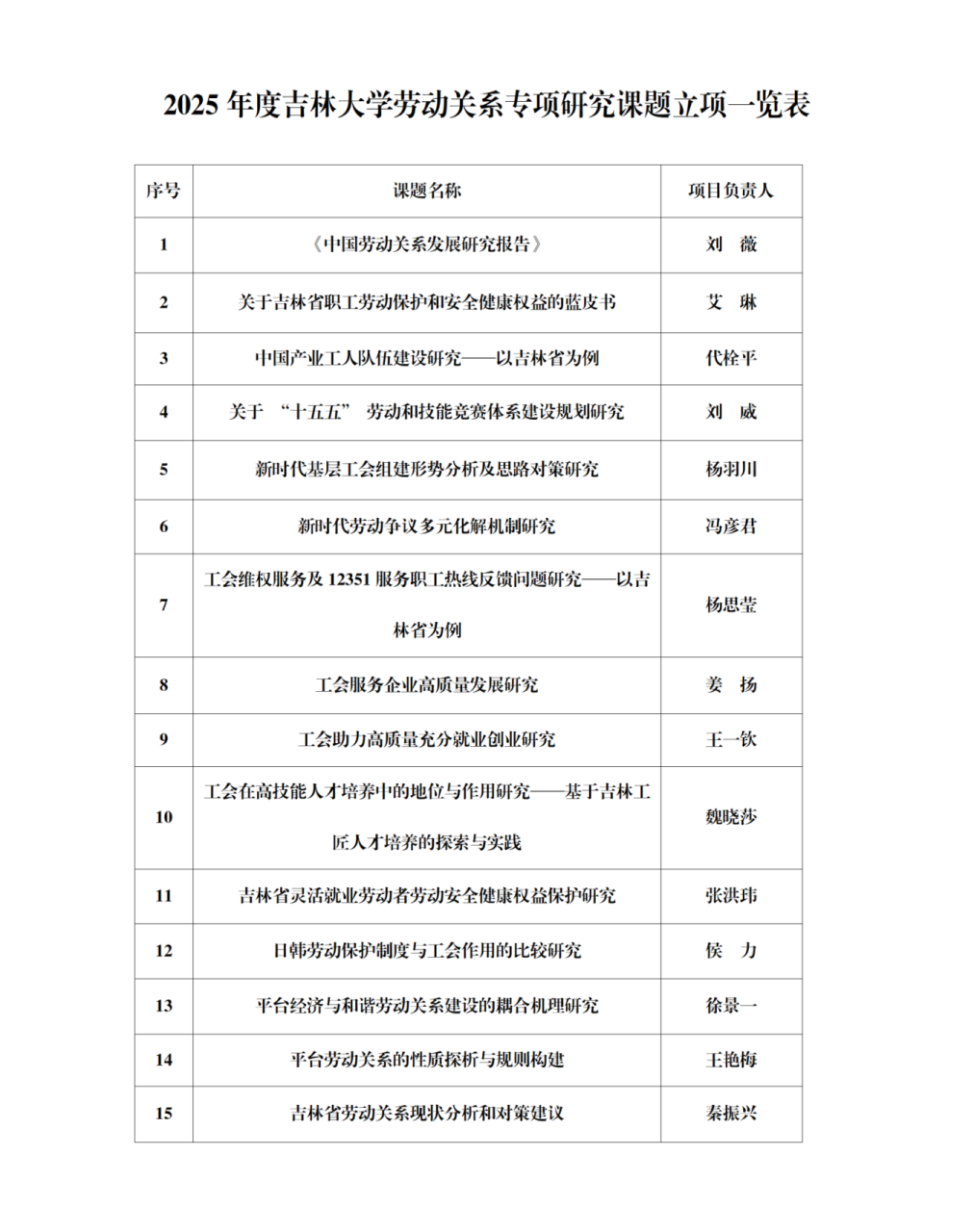 2025 年度吉林大学劳动关系专项研究课题立项一览表

| 序号 | 课题名称 | 项目负责人 |
|---|---|---|
| 1 | 《中国劳动关系发展研究报告》 | 刘 薇 |
| 2 | 关于吉林省职工劳动保护和安全健康权益的蓝皮书 | 艾 琳 |
| 3 | 中国产业工人队伍建设研究——以吉林省为例 | 代栓平 |
| 4 | 关于 “十五五” 劳动和技能竞赛体系建设规划研究 | 刘 威 |
| 5 | 新时代基层工会组建形势分析及思路对策研究 | 杨羽川 |
| 6 | 新时代劳动争议多元化解机制研究 | 冯彦君 |
| 7 | 工会维权服务及 12351 服务职工热线反馈问题研究——以吉林省为例 | 杨思莹 |
| 8 | 工会服务企业高质量发展研究 | 姜 扬 |
| 9 | 工会助力高质量充分就业创业研究 | 王一钦 |
| 10 | 工会在高技能人才培养中的地位与作用研究——基于吉林工匠人才培养的探索与实践 | 魏晓莎 |
| 11 | 吉林省灵活就业劳动者劳动安全健康权益保护研究 | 张洪玮 |
| 12 | 日韩劳动保护制度与工会作用的比较研究 | 侯 力 |
| 13 | 平台经济与和谐劳动关系建设的耦合机理研究 | 徐景一 |
| 14 | 平台劳动关系的性质探析与规则构建 | 王艳梅 |
| 15 | 吉林省劳动关系现状分析和对策建议 | 秦振兴 |